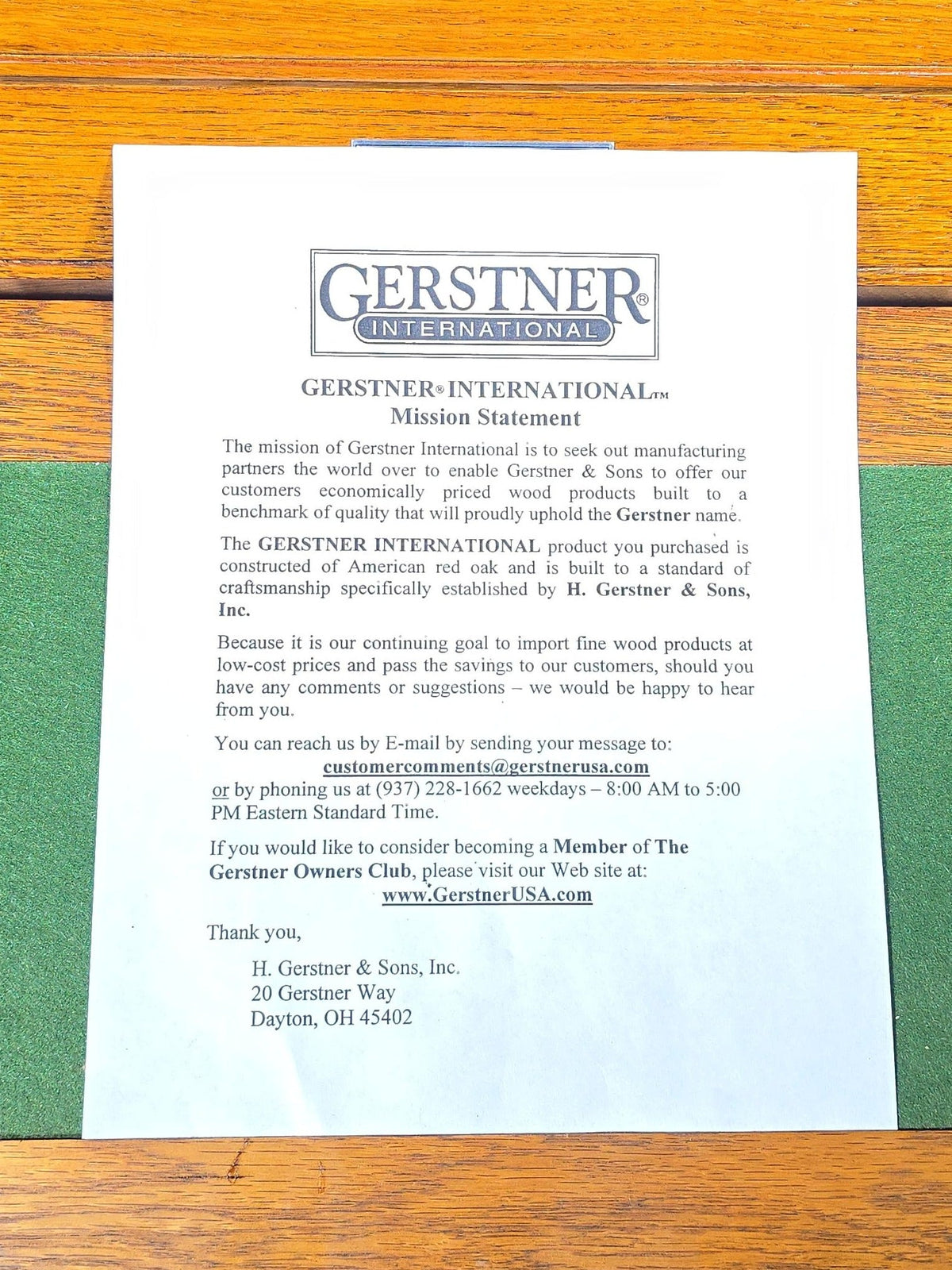 GERSTNER®
INTERNATIONAL

GERSTNER® INTERNATIONAL™
Mission Statement

The mission of Gerstner International is to seek out manufacturing partners the world over to enable Gerstner & Sons to offer our customers economically priced wood products built to a benchmark of quality that will proudly uphold the Gerstner name.

The GERSTNER INTERNATIONAL product you purchased is constructed of American red oak and is built to a standard of craftsmanship specifically established by H. Gerstner & Sons, Inc.

Because it is our continuing goal to import fine wood products at low-cost prices and pass the savings to our customers, should you have any comments or suggestions – we would be happy to hear from you.

You can reach us by E-mail by sending your message to:
customercomments@gerstnerusa.com
or by phoning us at (937) 228-1662 weekdays – 8:00 AM to 5:00 PM Eastern Standard Time.

If you would like to consider becoming a Member of The Gerstner Owners Club, please visit our Web site at:
www.GerstnerUSA.com

Thank you,

H. Gerstner & Sons, Inc.
20 Gerstner Way
Dayton, OH 45402